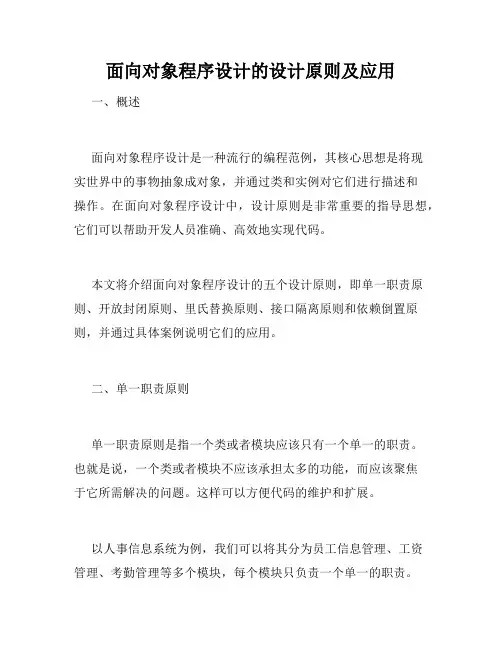 面向对象程序设计的设计原则及应用

一、概述

面向对象程序设计是一种流行的编程范例，其核心思想是将现实世界中的事物抽象成对象，并通过类和实例对它们进行描述和操作。在面向对象程序设计中，设计原则是非常重要的指导思想，它们可以帮助开发人员准确、高效地实现代码。

本文将介绍面向对象程序设计的五个设计原则，即单一职责原则、开放封闭原则、里氏替换原则、接口隔离原则和依赖倒置原则，并通过具体案例说明它们的应用。

二、单一职责原则

单一职责原则是指一个类或者模块应该只有一个单一的职责。也就是说，一个类或者模块不应该承担太多的功能，而应该聚焦于它所需解决的问题。这样可以方便代码的维护和扩展。

以人事信息系统为例，我们可以将其分为员工信息管理、工资管理、考勤管理等多个模块，每个模块只负责一个单一的职责。